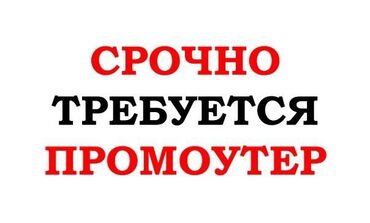 СРОЧНО
ТРЕБУЕТСЯ
ПРОМОУТЕР